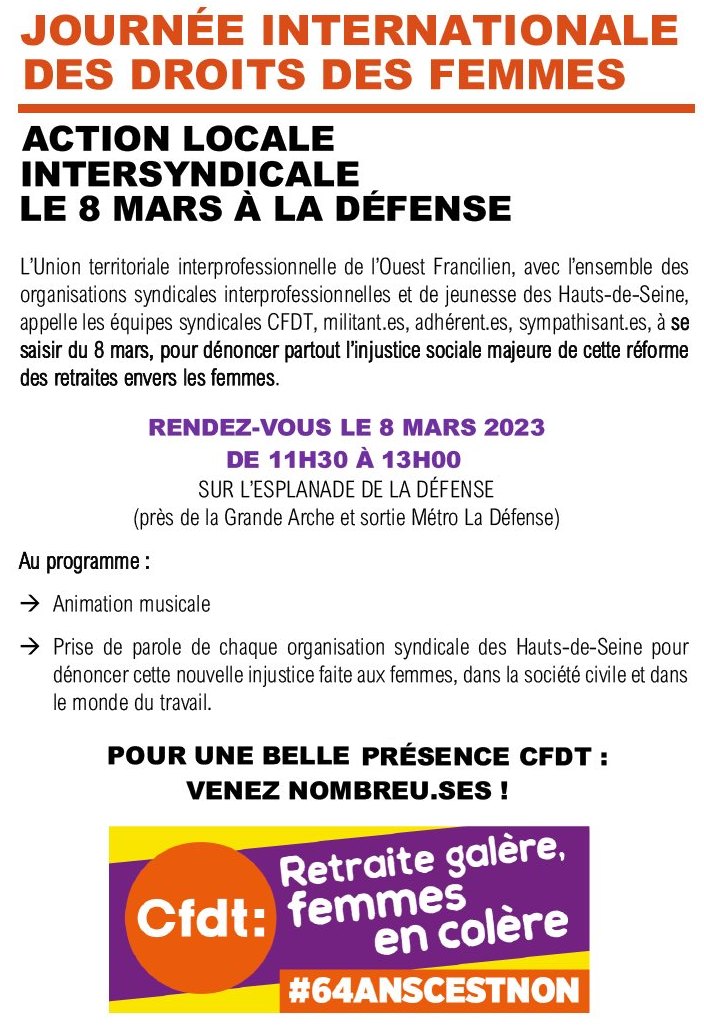 JOURNÉE INTERNATIONALE DES DROITS DES FEMMES

ACTION LOCALE INTERSYNDICALE LE 8 MARS À LA DÉFENSE

L'Union territoriale interprofessionnelle de l'Ouest Francilien, avec l'ensemble des organisations syndicales interprofessionnelles et de jeunesse des Hauts-de-Seine, appelle les équipes syndicales CFDT, militant.es, adhérent.es, sympathisant.es, à se saisir du 8 mars, pour dénoncer partout l'injustice sociale majeure de cette réforme des retraites envers les femmes.

RENDEZ-VOUS LE 8 MARS 2023
DE 11H30 À 13H00
SUR L'ESPLANADE DE LA DÉFENSE
(près de la Grande Arche et sortie Métro La Défense)

Au programme :

→ Animation musicale

→ Prise de parole de chaque organisation syndicale des Hauts-de-Seine pour dénoncer cette nouvelle injustice faite aux femmes, dans la société civile et dans le monde du travail.

POUR UNE BELLE PRÉSENCE CFDT :
VENEZ NOMBREU.SES !

Cfdt: Retraite galère, femmes en colère
#64ANSCESTNON